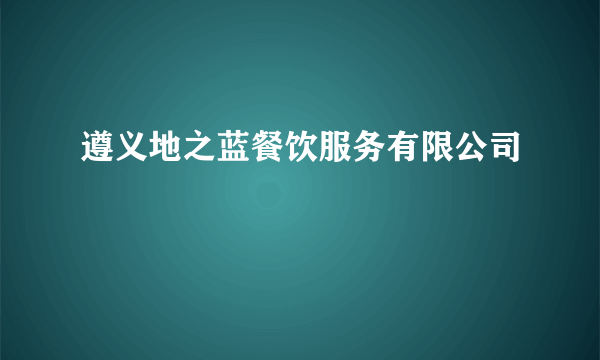 遵义地之蓝餐饮服务有限公司